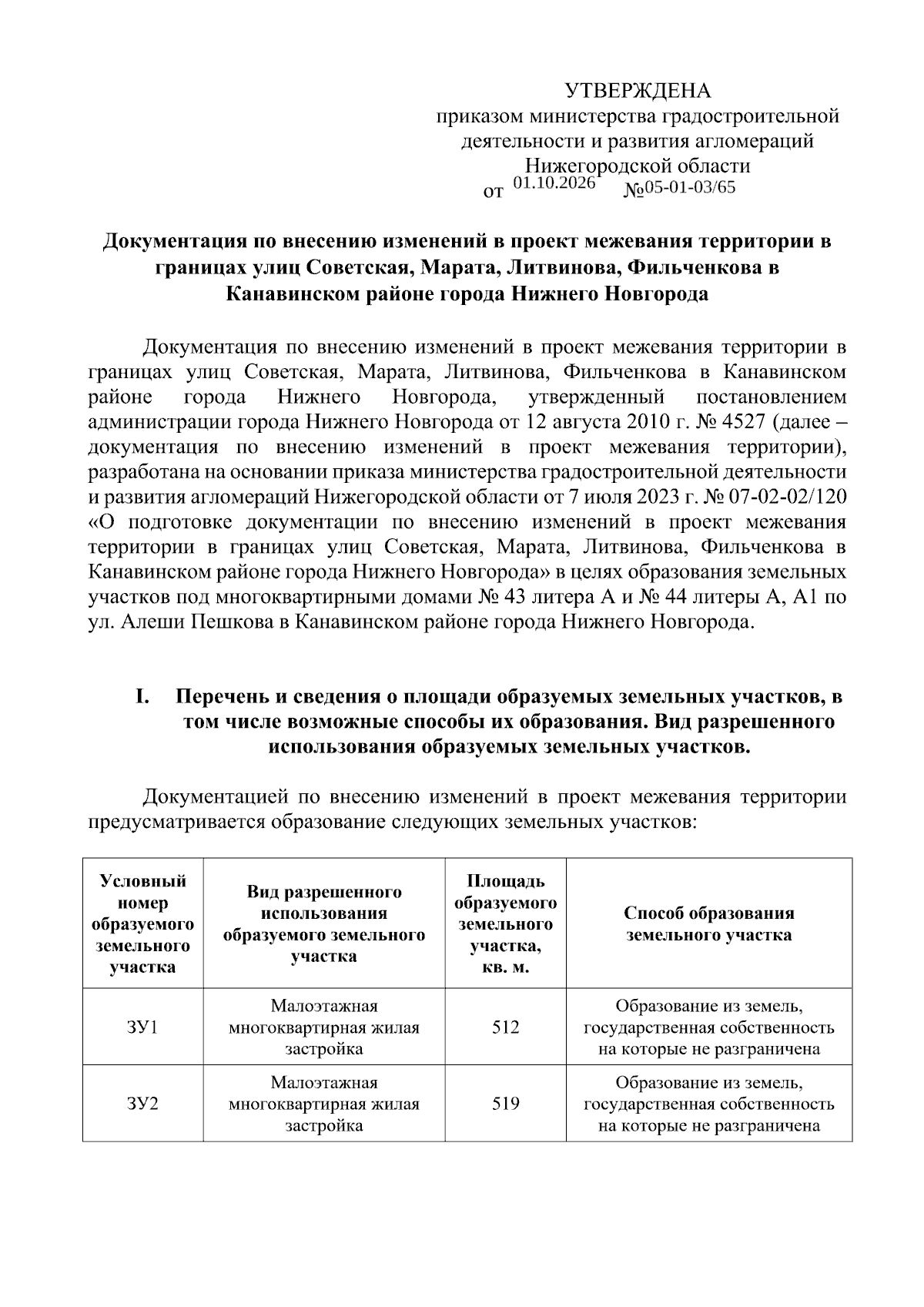 УТВЕРЖДЕНА
приказом министерства градостроительной деятельности и развития агломераций Нижегородской области
от 01.10.2026 №05-01-03/65

Документация по внесению изменений в проект межевания территории в границах улиц Советская, Марата, Литвинова, Фильченкова в Канавинском районе города Нижнего Новгорода

Документация по внесению изменений в проект межевания территории в границах улиц Советская, Марата, Литвинова, Фильченкова в Канавинском районе города Нижнего Новгорода, утвержденный постановлением администрации города Нижнего Новгорода от 12 августа 2010 г. № 4527 (далее – документация по внесению изменений в проект межевания территории), разработана на основании приказа министерства градостроительной деятельности и развития агломераций Нижегородской области от 7 июля 2023 г. № 07-02-02/120 «О подготовке документации по внесению изменений в проект межевания территории в границах улиц Советская, Марата, Литвинова, Фильченкова в Канавинском районе города Нижнего Новгорода» в целях образования земельных участков под многоквартирными домами № 43 литера А и № 44 литеры А, А1 по ул. Алеши Пешкова в Канавинском районе города Нижнего Новгорода.

I. Перечень и сведения о площади образуемых земельных участков, в том числе возможные способы их образования. Вид разрешенного использования образуемых земельных участков.

Документацией по внесению изменений в проект межевания территории предусматривается образование следующих земельных участков:

| Условный номер образуемого земельного участка | Вид разрешенного использования образуемого земельного участка | Площадь образуемого земельного участка, кв. м. | Способ образования земельного участка |
|---|---|---|---|
| ЗУ1 | Малоэтажная многоквартирная жилая застройка | 512 | Образование из земель, государственная собственность на которые не разграничена |
| ЗУ2 | Малоэтажная многоквартирная жилая застройка | 519 | Образование из земель, государственная собственность на которые не разграничена |